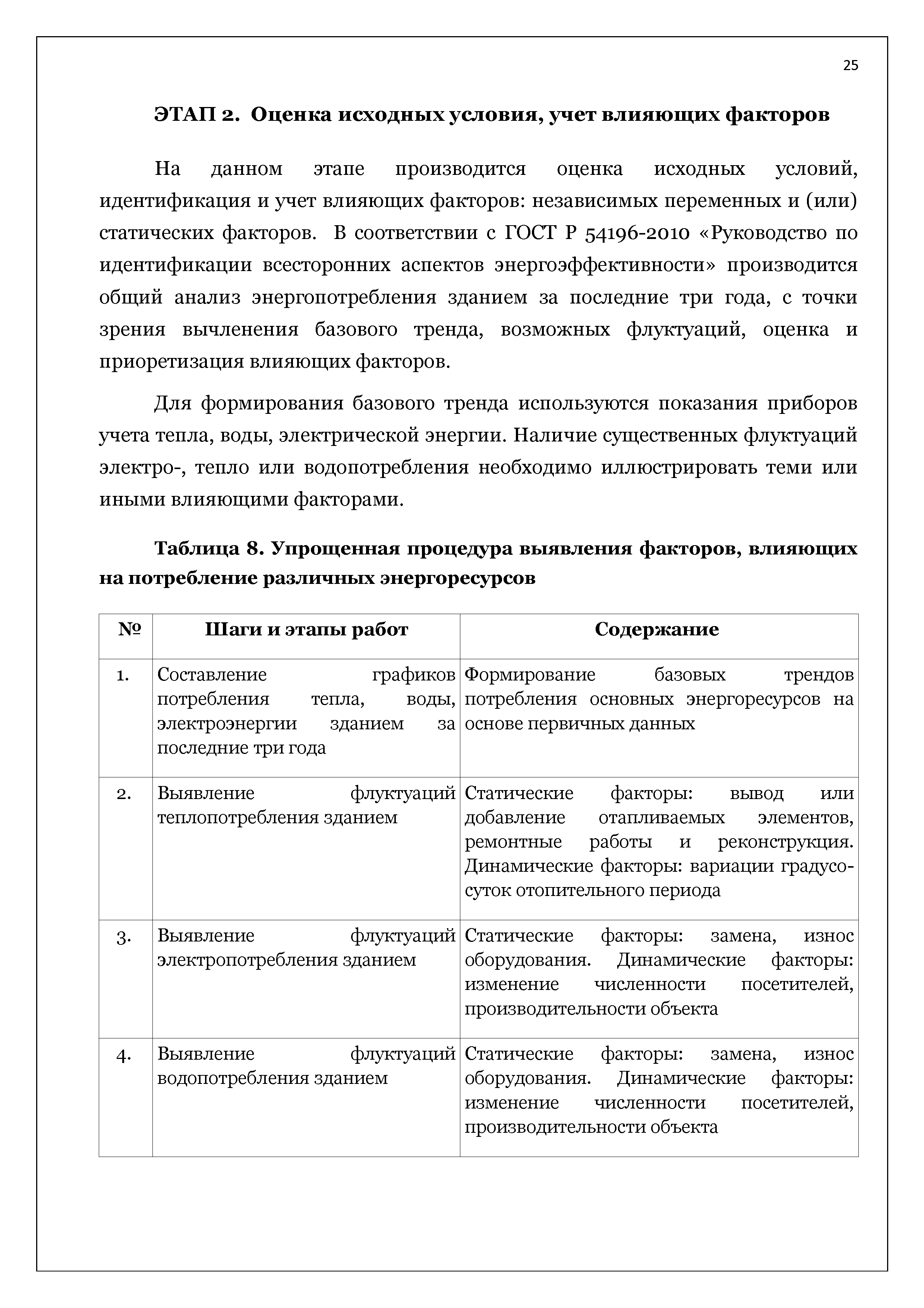 25

ЭТАП 2. Оценка исходных условия, учет влияющих факторов

На данном этапе производится оценка исходных условий, идентификация и учет влияющих факторов: независимых переменных и (или) статических факторов. В соответствии с ГОСТ Р 54196-2010 «Руководство по идентификации всесторонних аспектов энергоэффективности» производится общий анализ энергопотребления зданием за последние три года, с точки зрения вычленения базового тренда, возможных флуктуаций, оценка и приоретизация влияющих факторов.

Для формирования базового тренда используются показания приборов учета тепла, воды, электрической энергии. Наличие существенных флуктуаций электро-, тепло или водопотребления необходимо иллюстрировать теми или иными влияющими факторами.

Таблица 8. Упрощенная процедура выявления факторов, влияющих на потребление различных энергоресурсов

| № | Шаги и этапы работ | Содержание |
|---|---|---|
| 1. | Составление графиков потребления тепла, воды, электроэнергии зданием за последние три года | Формирование базовых трендов потребления основных энергоресурсов на основе первичных данных |
| 2. | Выявление флуктуаций теплопотребления зданием | Статические факторы: вывод или добавление отапливаемых элементов, ремонтные работы и реконструкция. Динамические факторы: вариации градусо-суток отопительного периода |
| 3. | Выявление флуктуаций электропотребления зданием | Статические факторы: замена, износ оборудования. Динамические факторы: изменение численности посетителей, производительности объекта |
| 4. | Выявление флуктуаций водопотребления зданием | Статические факторы: замена, износ оборудования. Динамические факторы: изменение численности посетителей, производительности объекта |